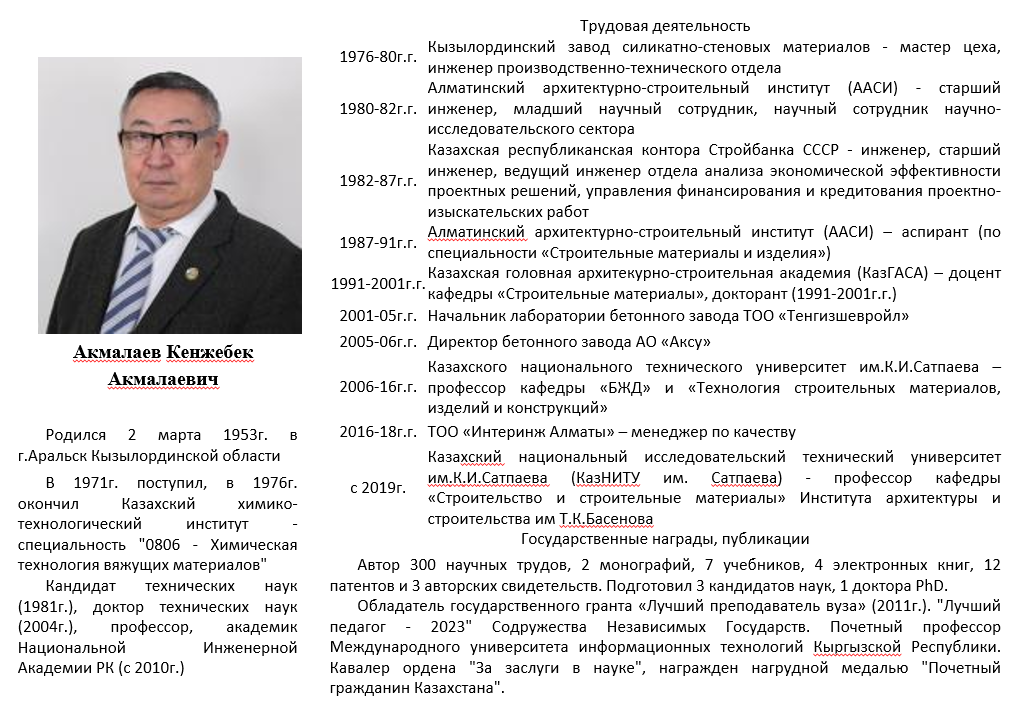 Акмалаев Кенжебек Акмалаевич

Родился 2 марта 1953г. в г.Аральск Кызылординской области

В 1971г. поступил, в 1976г. окончил Казахский химико-технологический институт - специальность "0806 - Химическая технология вяжущих материалов"

Кандидат технических наук (1981г.), доктор технических наук (2004г.), профессор, академик Национальной Инженерной Академии РК (с 2010г.)

Трудовая деятельность

| | |
|---|---|
| 1976-80г.г. | Кызылординский завод силикатно-стеновых материалов - мастер цеха, инженер производственно-технического отдела |
| 1980-82г.г. | Алматинский архитектурно-строительный институт (ААСИ) - старший инженер, младший научный сотрудник, научный сотрудник научно-исследовательского сектора |
| 1982-87г.г. | Казахская республиканская контора Стройбанка СССР - инженер, старший инженер, ведущий инженер отдела анализа экономической эффективности проектных решений, управления финансирования и кредитования проектно-изыскательских работ |
| 1987-91г.г. | Алматинский архитектурно-строительный институт (ААСИ) – аспирант (по специальности «Строительные материалы и изделия») |
| 1991-2001г.г. | Казахская головная архитекурно-строительная академия (КазГАСА) – доцент кафедры «Строительные материалы», докторант (1991-2001г.г.) |
| 2001-05г.г. | Начальник лаборатории бетонного завода ТОО «Тенгизшевройл» |
| 2005-06г.г. | Директор бетонного завода АО «Аксу» |
| 2006-16г.г. | Казахского национального технического университет им.К.И.Сатпаева – профессор кафедры «БЖД» и «Технология строительных материалов, изделий и конструкций» |
| 2016-18г.г. | ТОО «Интеринж Алматы» – менеджер по качеству |
| с 2019г. | Казахский национальный исследовательский технический университет им.К.И.Сатпаева (КазНИТУ им. Сатпаева) - профессор кафедры «Строительство и строительные материалы» Института архитектуры и строительства им Т.К.Басенова |

Государственные награды, публикации

Автор 300 научных трудов, 2 монографий, 7 учебников, 4 электронных книг, 12 патентов и 3 авторских свидетельств. Подготовил 3 кандидатов наук, 1 доктора PhD.

Обладатель государственного гранта «Лучший преподаватель вуза» (2011г.). "Лучший педагог - 2023" Содружества Независимых Государств. Почетный профессор Международного университета информационных технологий Кыргызской Республики. Кавалер ордена "За заслуги в науке", награжден нагрудной медалью "Почетный гражданин Казахстана".